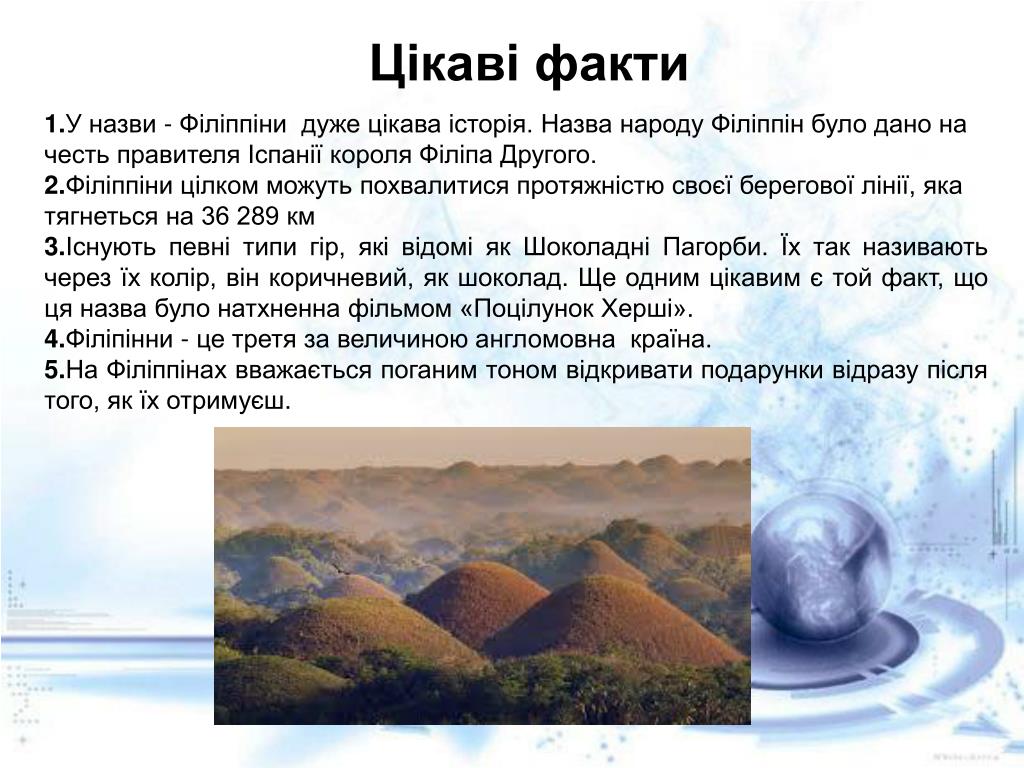 Цікаві факти

1.У назви - Філіппіни дуже цікава історія. Назва народу Філіппін було дано на честь правителя Іспанії короля Філіпа Другого.
2.Філіппіни цілком можуть похвалитися протяжністю своєї берегової лінії, яка тягнеться на 36 289 км
3.Існують певні типи гір, які відомі як Шоколадні Пагорби. Їх так називають через їх колір, він коричневий, як шоколад. Ще одним цікавим є той факт, що ця назва було натхненна фільмом «Поцілунок Херші».
4.Філіпінни - це третя за величиною англомовна країна.
5.На Філіппінах вважається поганим тоном відкривати подарунки відразу після того, як їх отримуєш.